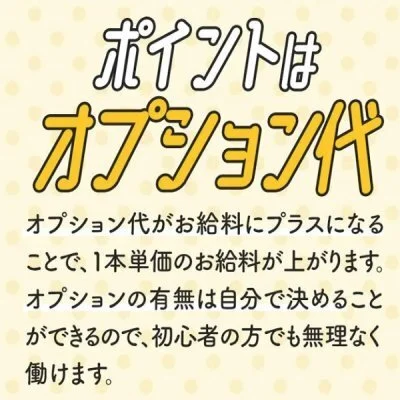 ポイントは
オプション代

オプション代がお給料にプラスになることで、1本単価のお給料が上がります。オプションの有無は自分で決めることができるので、初心者の方でも無理なく働けます。